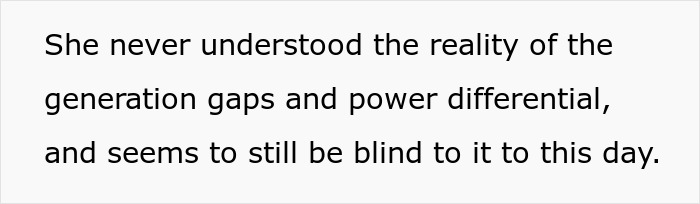 She never understood the reality of the generation gaps and power differential, and seems to still be blind to it to this day.